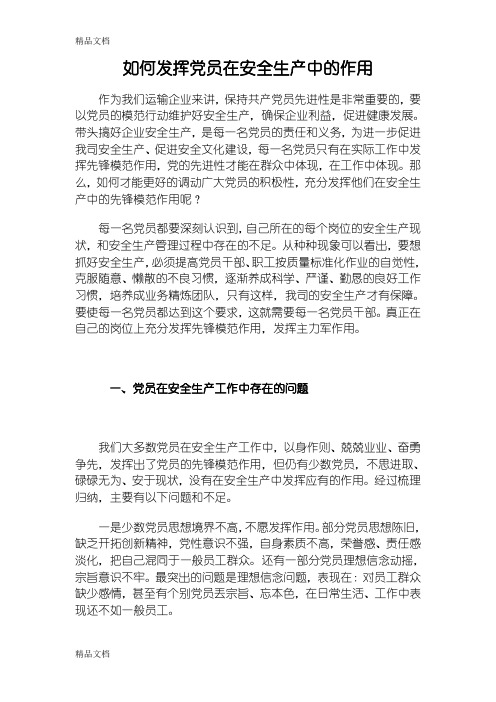 精品文档

如何发挥党员在安全生产中的作用

作为我们运输企业来讲，保持共产党员先进性是非常重要的，要以党员的模范行动维护好安全生产，确保企业利益，促进健康发展。带头搞好企业安全生产，是每一名党员的责任和义务，为进一步促进我司安全生产、促进安全文化建设，每一名党员只有在实际工作中发挥先锋模范作用，党的先进性才能在群众中体现，在工作中体现。那么，如何才能更好的调动广大党员的积极性，充分发挥他们在安全生产中的先锋模范作用呢？

每一名党员都要深刻认识到，自己所在的每个岗位的安全生产现状，和安全生产管理过程中存在的不足。从种种现象可以看出，要想抓好安全生产，必须提高党员干部、职工按质量标准化作业的自觉性，克服随意、懒散的不良习惯，逐渐养成科学、严谨、勤恳的良好工作习惯，培养成业务精炼团队，只有这样，我司的安全生产才有保障。要使每一名党员都达到这个要求，这就需要每一名党员干部。真正在自己的岗位上充分发挥先锋模范作用，发挥主力军作用。

一、党员在安全生产工作中存在的问题

我们大多数党员在安全生产工作中，以身作则、兢兢业业、奋勇争先，发挥出了党员的先锋模范作用，但仍有少数党员，不思进取、碌碌无为、安于现状，没有在安全生产中发挥应有的作用。经过梳理归纳，主要有以下问题和不足。

一是少数党员思想境界不高，不愿发挥作用。部分党员思想陈旧，缺乏开拓创新精神，党性意识不强，自身素质不高，荣誉感、责任感淡化，把自己混同于一般员工群众。还有一部分党员理想信念动摇，宗旨意识不牢。最突出的问题是理想信念问题，表现在：对员工群众缺少感情，甚至有个别党员丢宗旨、忘本色，在日常生活、工作中表现还不如一般员工。

精品文档